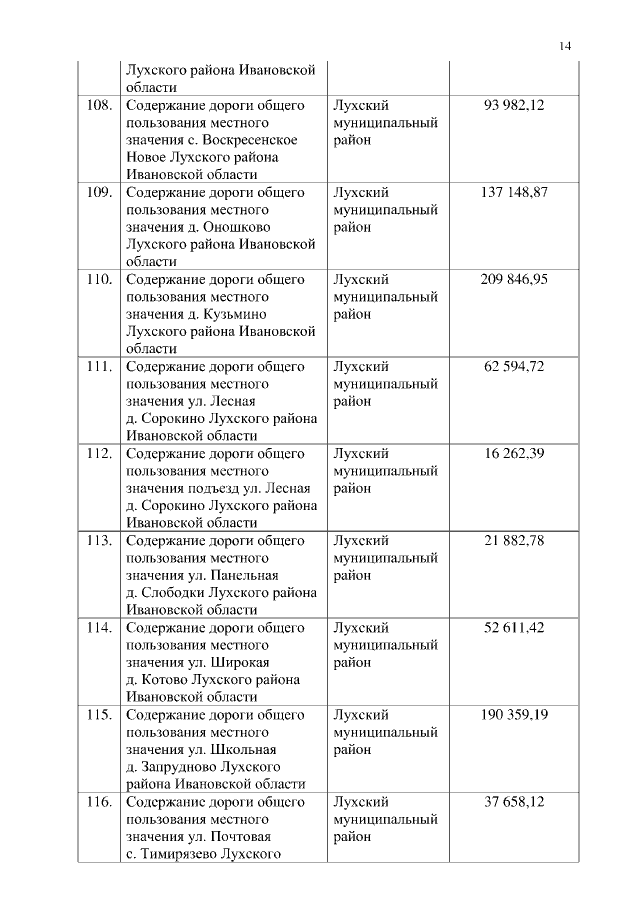 14

| | | | |
|---|---|---|---|
| | Лухского района Ивановской области | | |
| 108. | Содержание дороги общего пользования местного значения с. Воскресенское Новое Лухского района Ивановской области | Лухский муниципальный район | 93 982,12 |
| 109. | Содержание дороги общего пользования местного значения д. Оношково Лухского района Ивановской области | Лухский муниципальный район | 137 148,87 |
| 110. | Содержание дороги общего пользования местного значения д. Кузьмино Лухского района Ивановской области | Лухский муниципальный район | 209 846,95 |
| 111. | Содержание дороги общего пользования местного значения ул. Лесная д. Сорокино Лухского района Ивановской области | Лухский муниципальный район | 62 594,72 |
| 112. | Содержание дороги общего пользования местного значения подъезд ул. Лесная д. Сорокино Лухского района Ивановской области | Лухский муниципальный район | 16 262,39 |
| 113. | Содержание дороги общего пользования местного значения ул. Панельная д. Слободки Лухского района Ивановской области | Лухский муниципальный район | 21 882,78 |
| 114. | Содержание дороги общего пользования местного значения ул. Широкая д. Котово Лухского района Ивановской области | Лухский муниципальный район | 52 611,42 |
| 115. | Содержание дороги общего пользования местного значения ул. Школьная д. Запрудново Лухского района Ивановской области | Лухский муниципальный район | 190 359,19 |
| 116. | Содержание дороги общего пользования местного значения ул. Почтовая с. Тимирязево Лухского | Лухский муниципальный район | 37 658,12 |